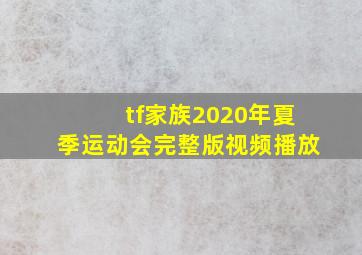 tf家族2020年夏季运动会完整版视频播放